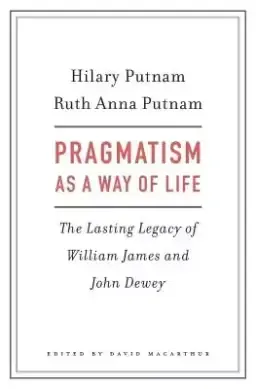 Hilary Putnam
Ruth Anna Putnam

PRAGMATISM
AS A WAY OF LIFE

The Lasting Legacy of William James and John Dewey

EDITED BY DAVID MACARTHUR